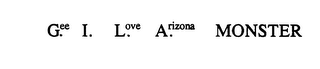 G.$^{ee}$ I. L.$^{ove}$ A.$^{rizona}$ MONSTER